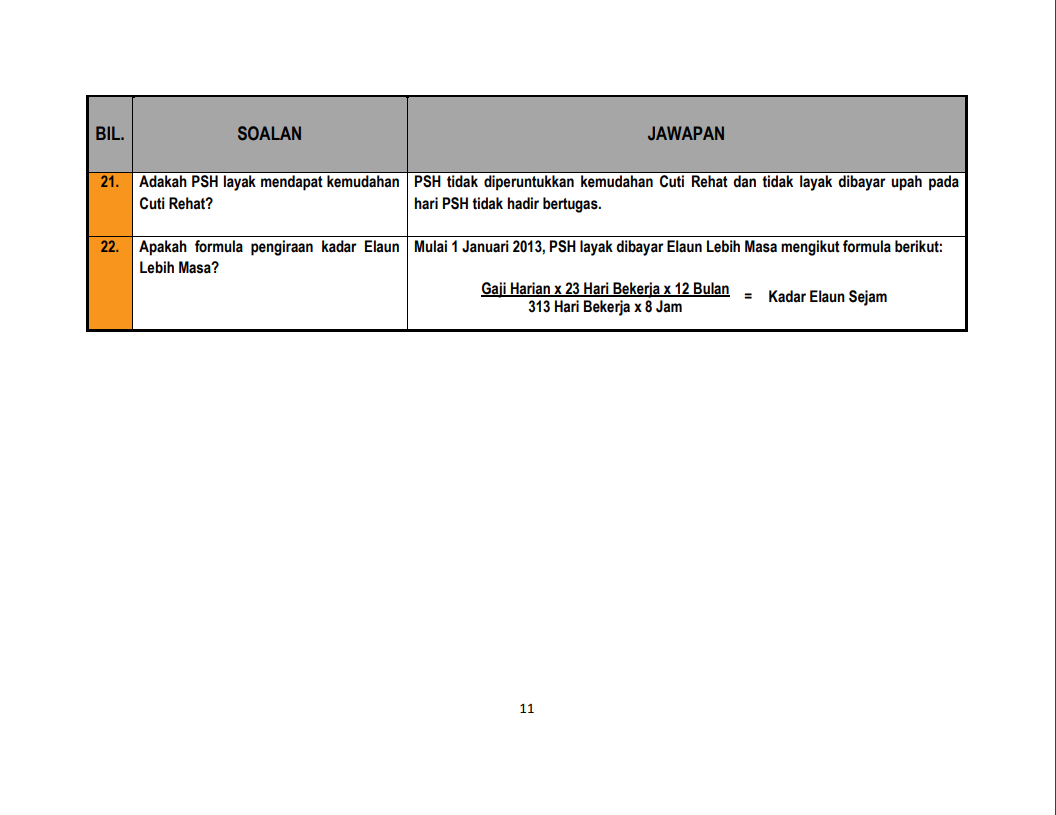 | BIL. | SOALAN | JAWAPAN |
|---|---|---|
| 21. | Adakah PSH layak mendapat kemudahan Cuti Rehat? | PSH tidak diperuntukkan kemudahan Cuti Rehat dan tidak layak dibayar upah pada hari PSH tidak hadir bertugas. |
| 22. | Apakah formula pengiraan kadar Elaun Lebih Masa? | Mulai 1 Januari 2013, PSH layak dibayar Elaun Lebih Masa mengikut formula berikut: $\frac{\text{Gaji Harian x 23 Hari Bekerja x 12 Bulan}}{\text{313 Hari Bekerja x 8 Jam}}$ = Kadar Elaun Sejam |

11